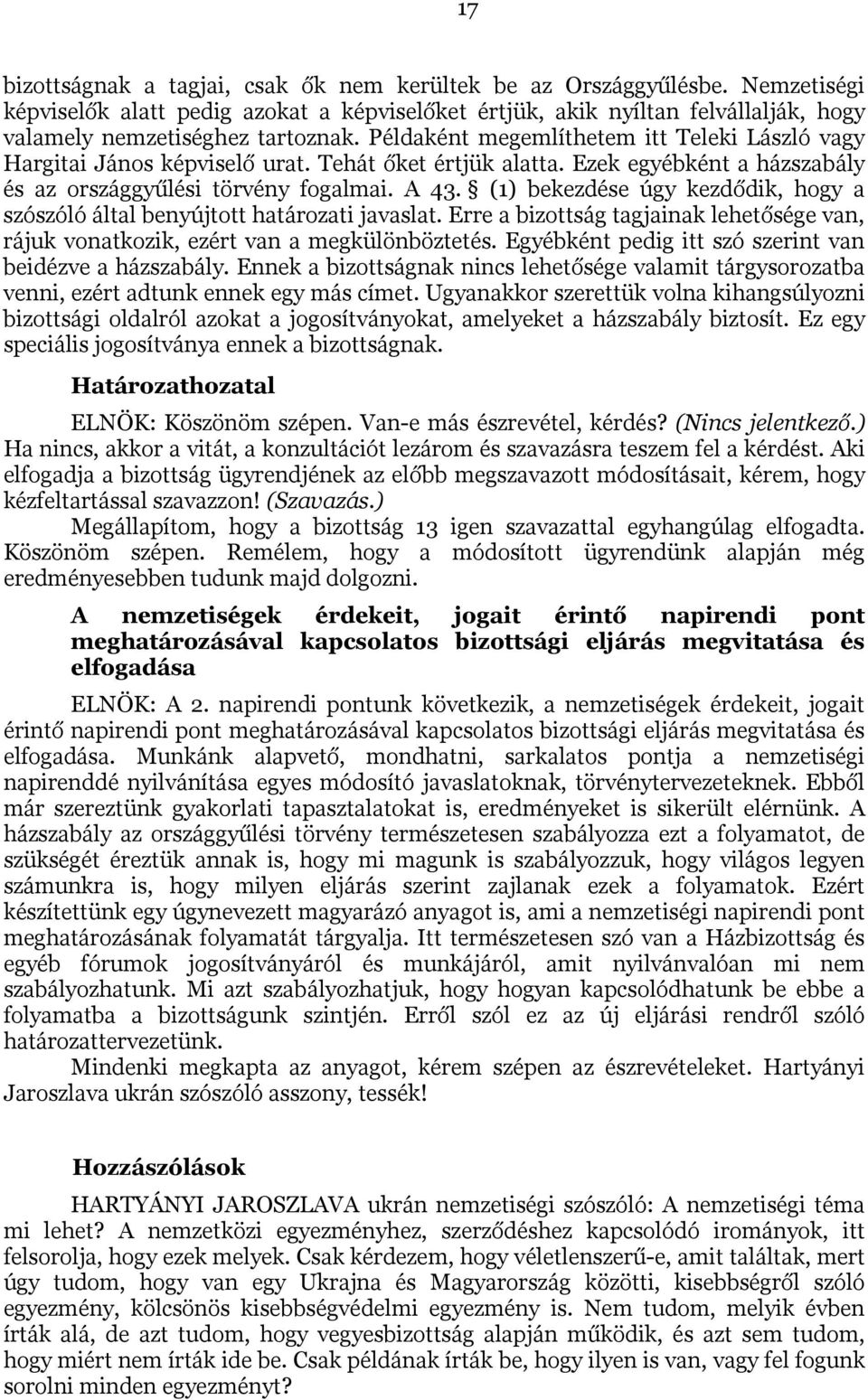 17

bizottságnak a tagjai, csak ők nem kerültek be az Országgyűlésbe. Nemzetiségi képviselők alatt pedig azokat a képviselőket értjük, akik nyíltan felvállalják, hogy valamely nemzetiséghez tartoznak. Példaként megemlíthetem itt Teleki László vagy Hargitai János képviselő urat. Tehát őket értjük alatta. Ezek egyébként a házszabály és az országgyűlési törvény fogalmai. A 43. § (1) bekezdése úgy kezdődik, hogy a szószóló által benyújtott határozati javaslat. Erre a bizottság tagjainak lehetősége van, rájuk vonatkozik, ezért van a megkülönböztetés. Egyébként pedig itt szó szerint van beidézve a házszabály. Ennek a bizottságnak nincs lehetősége valamit tárgysorozatba venni, ezért adtunk ennek egy más címet. Ugyanakkor szerettük volna kihangsúlyozni bizottsági oldalról azokat a jogosítványokat, amelyeket a házszabály biztosít. Ez egy speciális jogosítványa ennek a bizottságnak.

Határozathozatal

ELNÖK: Köszönöm szépen. Van-e más észrevétel, kérdés? (Nincs jelentkező.) Ha nincs, akkor a vitát, a konzultációt lezárom és szavazásra teszem fel a kérdést. Aki elfogadja a bizottság ügyrendjének az előbb megszavazott módosításait, kérem, hogy kézfeltartással szavazzon! (Szavazás.)

Megállapítom, hogy a bizottság 13 igen szavazattal egyhangúlag elfogadta. Köszönöm szépen. Remélem, hogy a módosított ügyrendünk alapján még eredményesebben tudunk majd dolgozni.

A nemzetiségek érdekeit, jogait érintő napirendi pont meghatározásával kapcsolatos bizottsági eljárás megvitatása és elfogadása

ELNÖK: A 2. napirendi pontunk következik, a nemzetiségek érdekeit, jogait érintő napirendi pont meghatározásával kapcsolatos bizottsági eljárás megvitatása és elfogadása. Munkánk alapvető, mondhatni, sarkalatos pontja a nemzetiségi napirenddé nyilvánítása egyes módosító javaslatoknak, törvénytervezeteknek. Ebből már szereztünk gyakorlati tapasztalatokat is, eredményeket is sikerült elérnünk. A házszabály az országgyűlési törvény természetesen szabályozza ezt a folyamatot, de szükségét éreztük annak is, hogy mi magunk is szabályozzuk, hogy világos legyen számunkra is, hogy milyen eljárás szerint zajlanak ezek a folyamatok. Ezért készítettünk egy úgynevezett magyarázó anyagot is, ami a nemzetiségi napirendi pont meghatározásának folyamatát tárgyalja. Itt természetesen szó van a Házbizottság és egyéb fórumok jogosítványáról és munkájáról, amit nyilvánvalóan mi nem szabályozhatunk. Mi azt szabályozhatjuk, hogy hogyan kapcsolódhatunk be ebbe a folyamatba a bizottságunk szintjén. Erről szól ez az új eljárási rendről szóló határozattervezetünk.

Mindenki megkapta az anyagot, kérem szépen az észrevételeket. Hartyányi Jaroszlava ukrán szószóló asszony, tessék!

Hozzászólások

HARTYÁNYI JAROSZLAVA ukrán nemzetiségi szószóló: A nemzetiségi téma mi lehet? A nemzetközi egyezményhez, szerződéshez kapcsolódó irományok, itt felsorolja, hogy ezek melyek. Csak kérdezem, hogy véletlenszerű-e, amit találtak, mert úgy tudom, hogy van egy Ukrajna és Magyarország közötti, kisebbségről szóló egyezmény, kölcsönös kisebbségvédelmi egyezmény is. Nem tudom, melyik évben írták alá, de azt tudom, hogy vegyesbizottság alapján működik, és azt sem tudom, hogy miért nem írták ide be. Csak példának írták be, hogy ilyen is van, vagy fel fogunk sorolni minden egyezményt?